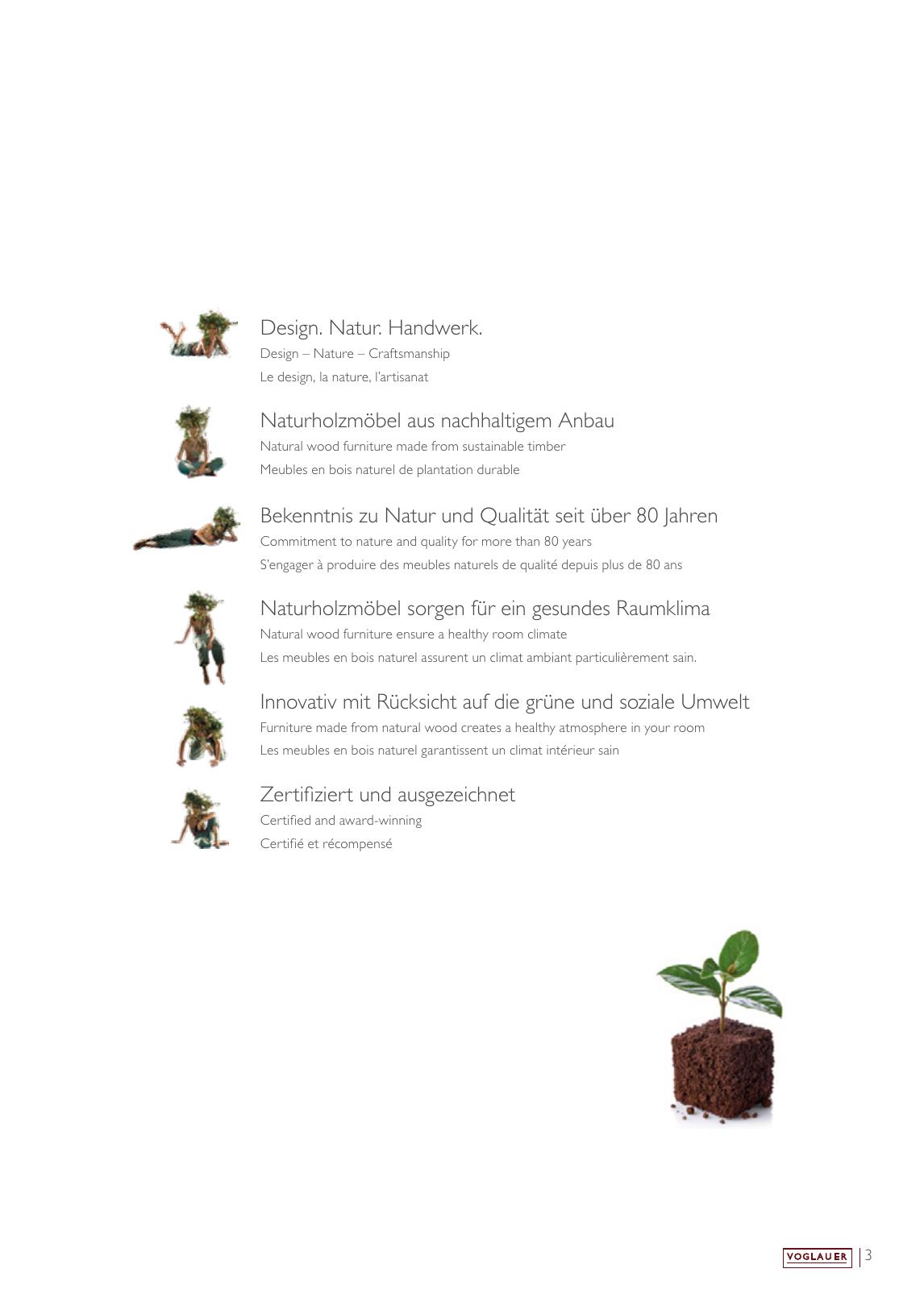 Design. Natur. Handwerk.
Design – Nature – Craftsmanship
Le design, la nature, l'artisanat

Naturholzmöbel aus nachhaltigem Anbau
Natural wood furniture made from sustainable timber
Meubles en bois naturel de plantation durable

Bekenntnis zu Natur und Qualität seit über 80 Jahren
Commitment to nature and quality for more than 80 years
S'engager à produire des meubles naturels de qualité depuis plus de 80 ans

Naturholzmöbel sorgen für ein gesundes Raumklima
Natural wood furniture ensure a healthy room climate
Les meubles en bois naturel assurent un climat ambiant particulièrement sain.

Innovativ mit Rücksicht auf die grüne und soziale Umwelt
Furniture made from natural wood creates a healthy atmosphere in your room
Les meubles en bois naturel garantissent un climat intérieur sain

Zertifiziert und ausgezeichnet
Certified and award-winning
Certifié et récompensé

VOGLAUER | 3